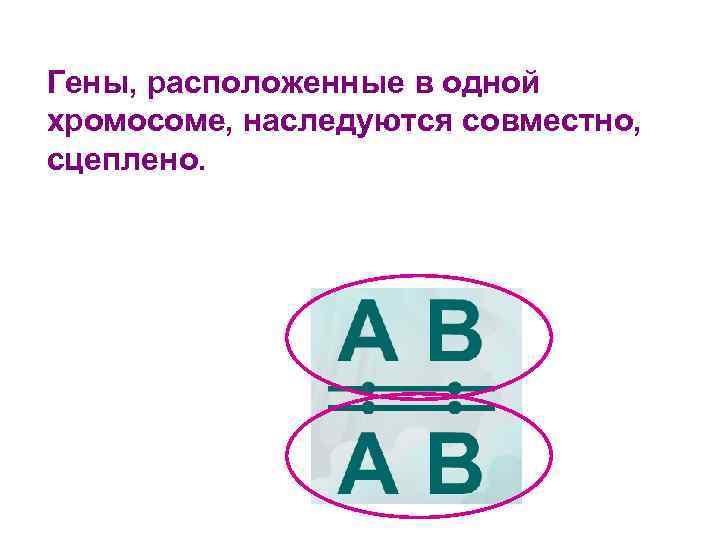 Гены, расположенные в одной хромосоме, наследуются совместно, сцеплено.

A B

A B